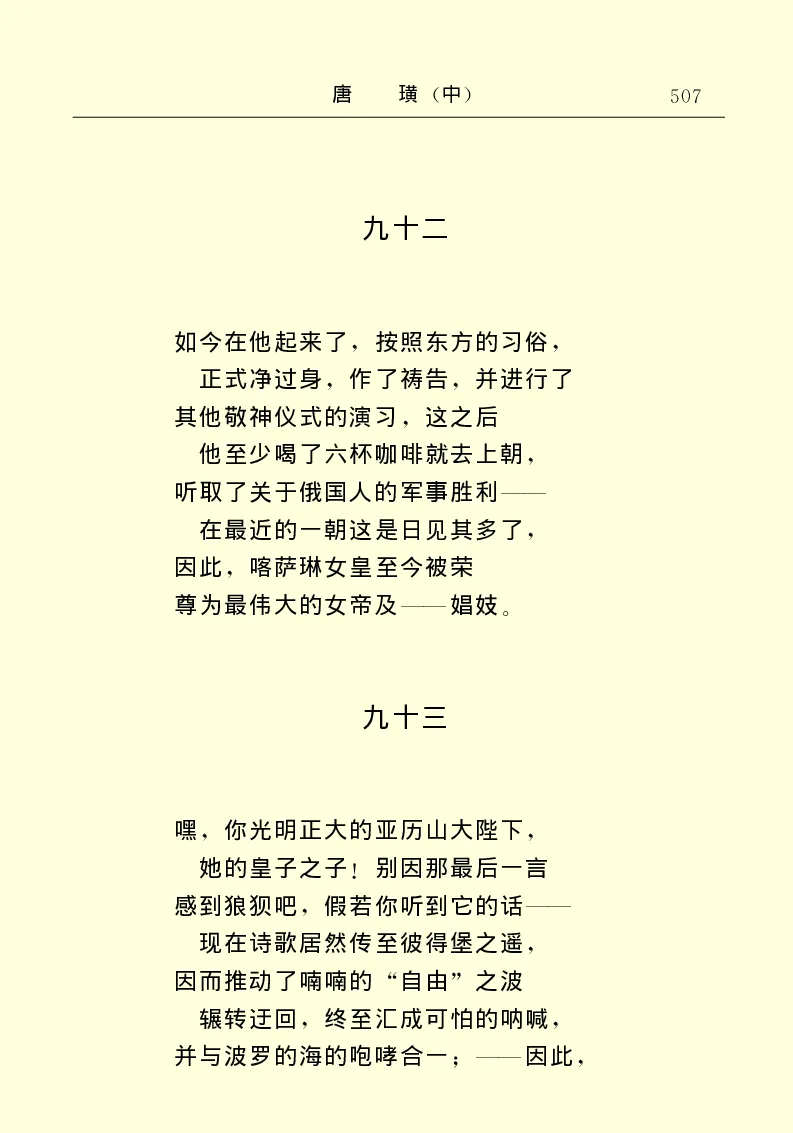 唐　　璜（中）　　507

九十二

如今在他起来了，按照东方的习俗，
正式净过身，作了祷告，并进行了
其他敬神仪式的演习，这之后
他至少喝了六杯咖啡就去上朝，
听取了关于俄国人的军事胜利——
在最近的一朝这是日见其多了，
因此，喀萨琳女皇至今被荣
尊为最伟大的女帝及——娼妓。

九十三

嘿，你光明正大的亚历山大陛下，
她的皇子之子！别因那最后一言
感到狼狈吧，假若你听到它的话——
现在诗歌居然传至彼得堡之遥，
因而推动了喃喃的“自由”之波
辗转迂回，终至汇成可怕的呐喊，
并与波罗的海的咆哮合一；——因此，